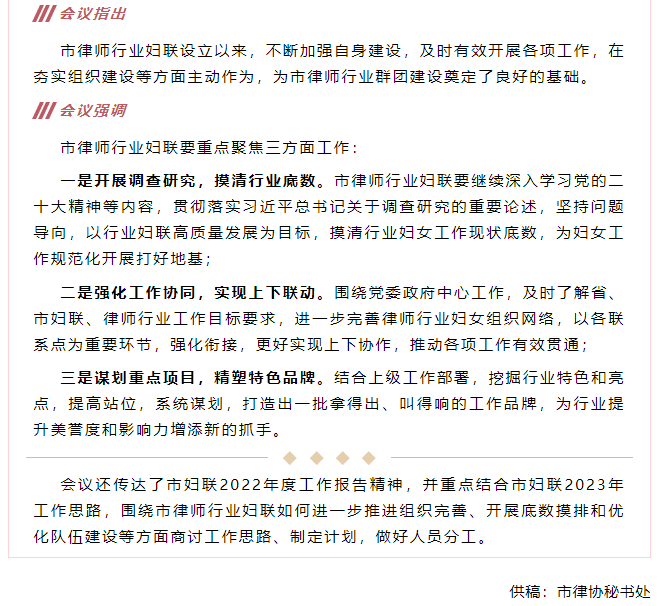 会议指出

市律师行业妇联设立以来，不断加强自身建设，及时有效开展各项工作，在夯实组织建设等方面主动作为，为市律师行业群团建设奠定了良好的基础。

会议强调

市律师行业妇联要重点聚焦三方面工作：

一是开展调查研究，摸清行业底数。市律师行业妇联要继续深入学习党的二十大精神等内容，贯彻落实习近平总书记关于调查研究的重要论述，坚持问题导向，以行业妇联高质量发展为目标，摸清行业妇女工作现状底数，为妇女工作规范化开展打好地基；

二是强化工作协同，实现上下联动。围绕党委政府中心工作，及时了解省、市妇联、律师行业工作目标要求，进一步完善律师行业妇女组织网络，以各联系点为重要环节，强化衔接，更好实现上下协作，推动各项工作有效贯通；

三是谋划重点项目，精塑特色品牌。结合上级工作部署，挖掘行业特色和亮点，提高站位，系统谋划，打造出一批拿得出、叫得响的工作品牌，为行业提升美誉度和影响力增添新的抓手。

会议还传达了市妇联2022年度工作报告精神，并重点结合市妇联2023年工作思路，围绕市律师行业妇联如何进一步推进组织完善、开展底数摸排和优化队伍建设等方面商讨工作思路、制定计划，做好人员分工。

供稿：市律协秘书处